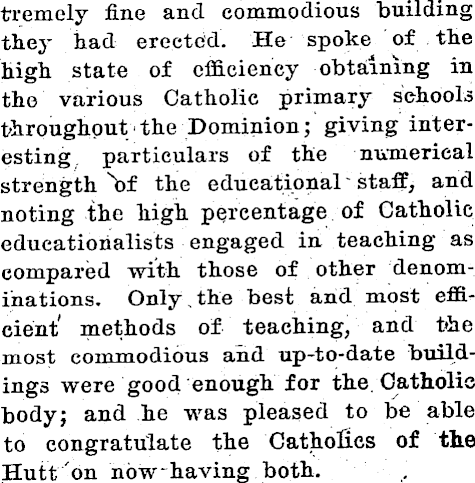 tremely fine and commodious building they had erected. He spoke of the high state of efficiency obtaining in the various Catholic primary schools throughout the Dominion; giving interesting particulars of the numerical strength of the educational staff, and noting the high percentage of Catholic educationalists engaged in teaching as compared with those of other denominations. Only the best and most efficient methods of teaching, and the most commodious and up-to-date buildings were good enough for the Catholic body; and he was pleased to be able to congratulate the Catholics of the Hutt on now having both.